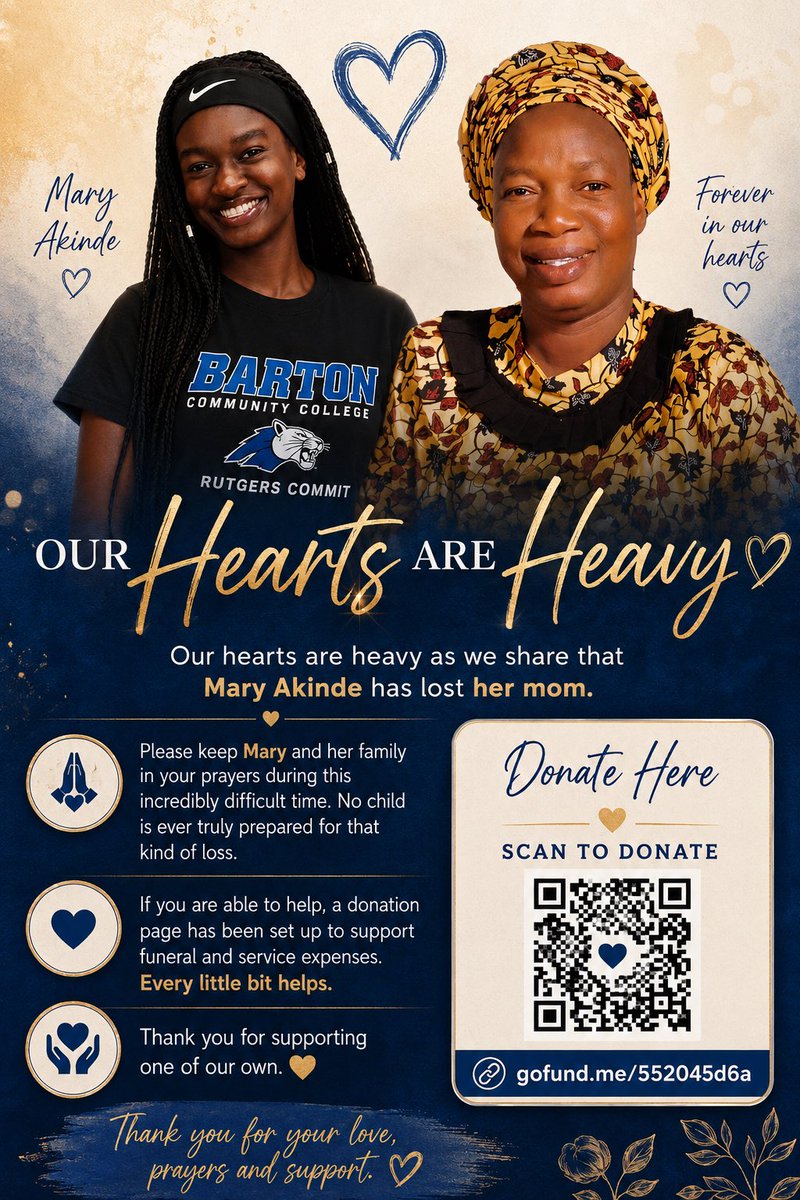 Mary Akinde

Forever in our hearts

BARTON
COMMUNITY COLLEGE
RUTGERS COMMIT

OUR Hearts ARE Heavy

Our hearts are heavy as we share that Mary Akinde has lost her mom.

Please keep Mary and her family in your prayers during this incredibly difficult time. No child is ever truly prepared for that kind of loss.

If you are able to help, a donation page has been set up to support funeral and service expenses. Every little bit helps.

Thank you for supporting one of our own.

Donate Here

SCAN TO DONATE

gofund.me/552045d6a

Thank you for your love, prayers and support.